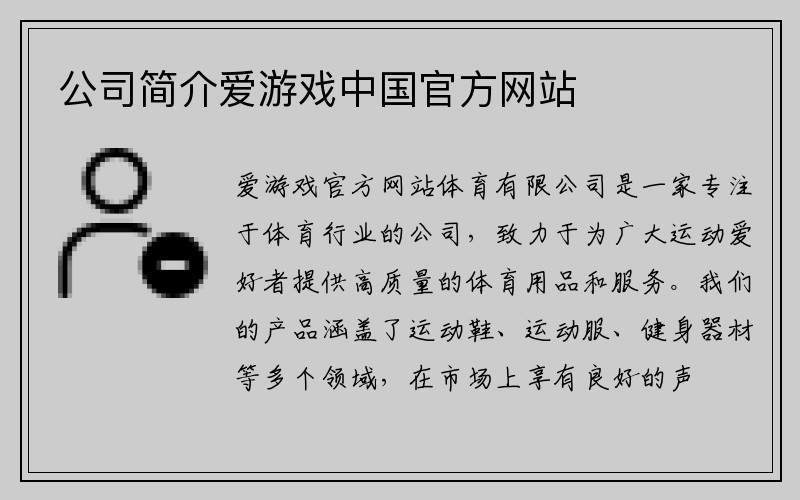 公司简介爱游戏中国官方网站

爱游戏官方网站体育有限公司是一家专注于体育行业的公司，致力于为广大运动爱好者提供高质量的体育用品和服务。我们的产品涵盖了运动鞋、运动服、健身器材等多个领域，在市场上享有良好的声